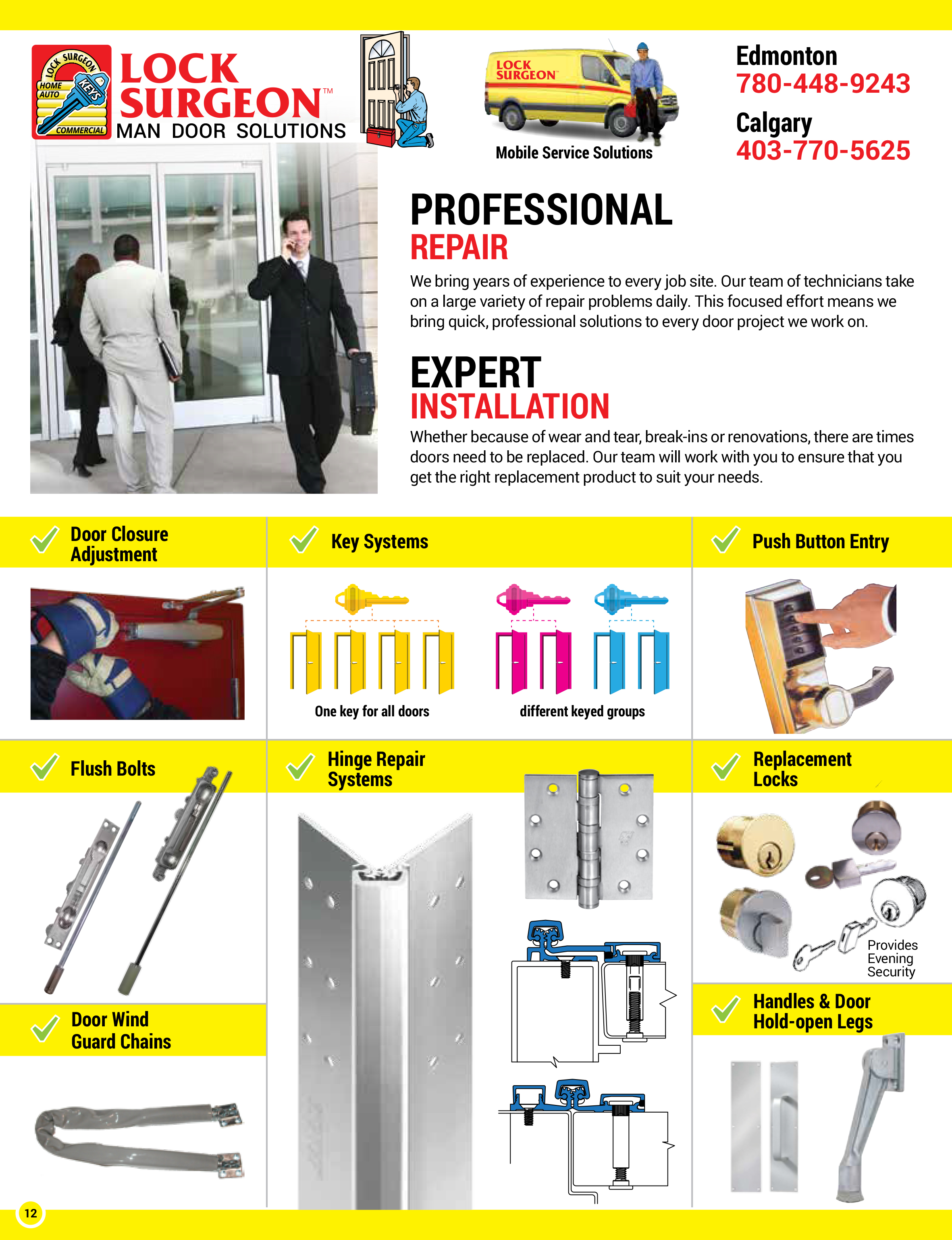 LOCK SURGEON HOME AUTO KEYS COMMERCIAL

LOCK SURGEON™
MAN DOOR SOLUTIONS

LOCK SURGEON™

Mobile Service Solutions

Edmonton
780-448-9243

Calgary
403-770-5625

PROFESSIONAL
REPAIR

We bring years of experience to every job site. Our team of technicians take on a large variety of repair problems daily. This focused effort means we bring quick, professional solutions to every door project we work on.

EXPERT
INSTALLATION

Whether because of wear and tear, break-ins or renovations, there are times doors need to be replaced. Our team will work with you to ensure that you get the right replacement product to suit your needs.

Door Closure Adjustment

Key Systems

One key for all doors

different keyed groups

Push Button Entry

Flush Bolts

Hinge Repair Systems

Replacement Locks

Provides Evening Security

Door Wind Guard Chains

Handles & Door Hold-open Legs

12